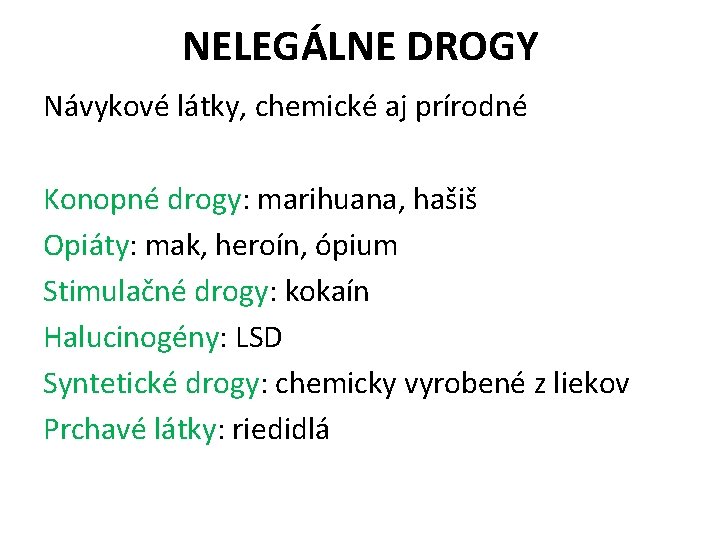 NELEGÁLNE DROGY

Návykové látky, chemické aj prírodné

Konopné drogy: marihuana, hašiš
Opiáty: mak, heroín, ópium
Stimulačné drogy: kokaín
Halucinogény: LSD
Syntetické drogy: chemicky vyrobené z liekov
Prchavé látky: riedidlá